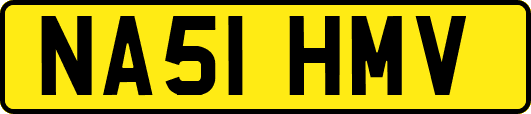 NA51 HMV